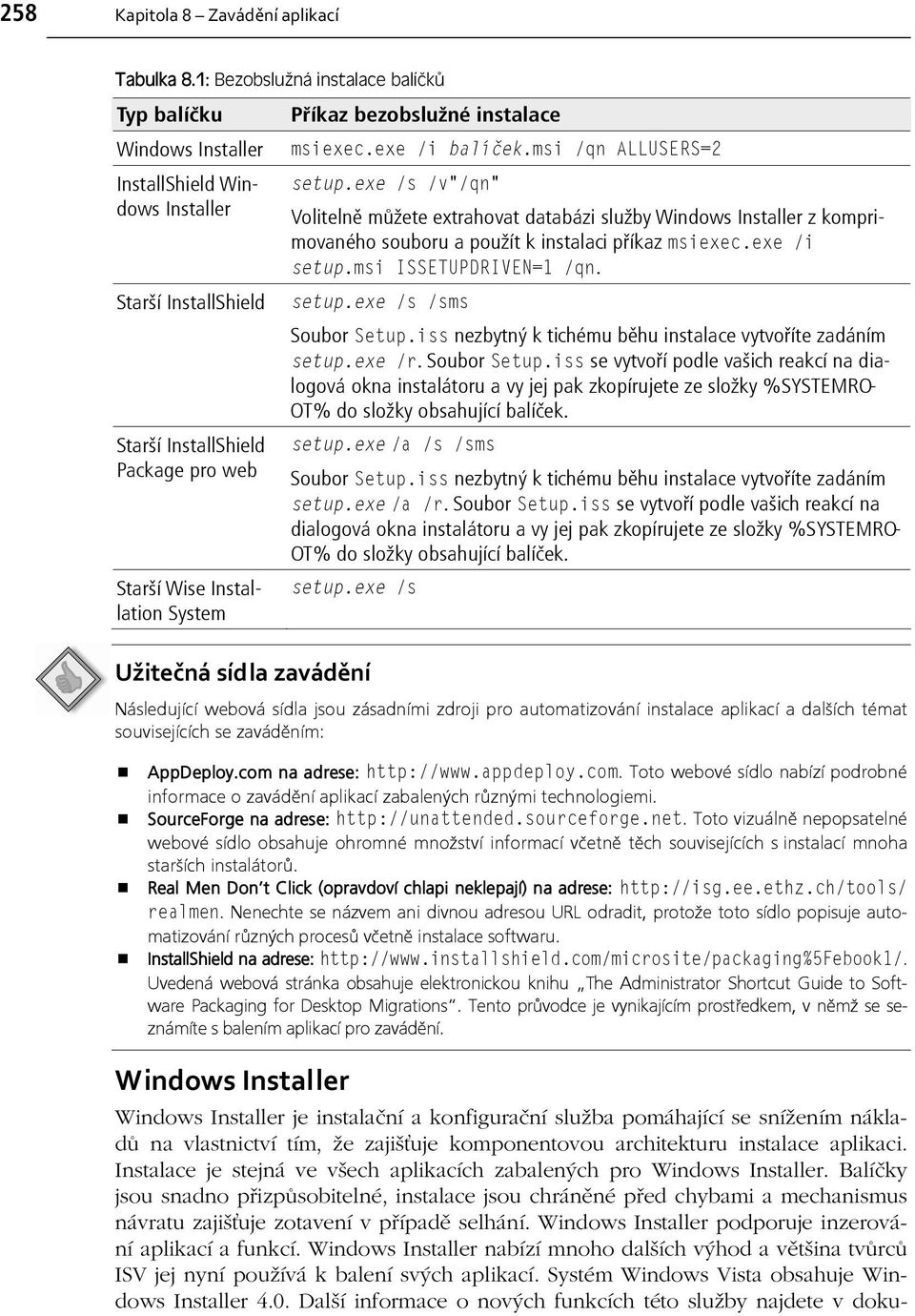 258 Kapitola 8 – Zavádění aplikací

Tabulka 8.1: Bezobslužná instalace balíčků

| Typ balíčku | Příkaz bezobslužné instalace |
|---|---|
| Windows Installer | msiexec.exe /i balíček.msi /qn ALLUSERS=2 |
| InstallShield Windows Installer | setup.exe /s /v"/qn" Volitelně můžete extrahovat databázi služby Windows Installer z komprimovaného souboru a použít k instalaci příkaz msiexec.exe /i setup.msi ISSETUPDRIVEN=1 /qn. |
| Starší InstallShield | setup.exe /s /sms Soubor Setup.iss nezbytný k tichému běhu instalace vytvoříte zadáním setup.exe /r. Soubor Setup.iss se vytvoří podle vašich reakcí na dialogová okna instalátoru a vy jej pak zkopírujete ze složky %SYSTEMROOT% do složky obsahující balíček. |
| Starší InstallShield Package pro web | setup.exe /a /s /sms Soubor Setup.iss nezbytný k tichému běhu instalace vytvoříte zadáním setup.exe /a /r. Soubor Setup.iss se vytvoří podle vašich reakcí na dialogová okna instalátoru a vy jej pak zkopírujete ze složky %SYSTEMROOT% do složky obsahující balíček. |
| Starší Wise Installation System | setup.exe /s |

Užitečná sídla zavádění

Následující webová sídla jsou zásadními zdroji pro automatizování instalace aplikací a dalších témat souvisejících se zaváděním:

AppDeploy.com na adrese: http://www.appdeploy.com. Toto webové sídlo nabízí podrobné informace o zavádění aplikací zabalených různými technologiemi.

SourceForge na adrese: http://unattended.sourceforge.net. Toto vizuálně nepopsatelné webové sídlo obsahuje ohromné množství informací včetně těch souvisejících s instalací mnoha starších instalátorů.

Real Men Don't Click (opravdoví chlapi neklepají) na adrese: http://isg.ee.ethz.ch/tools/realmen. Nenechte se názvem ani divnou adresou URL odradit, protože toto sídlo popisuje automatizování různých procesů včetně instalace softwaru.

InstallShield na adrese: http://www.installshield.com/microsite/packaging%5Febook1/. Uvedená webová stránka obsahuje elektronickou knihu „The Administrator Shortcut Guide to Software Packaging for Desktop Migrations". Tento průvodce je vynikajícím prostředkem, v němž se seznámíte s balením aplikací pro zavádění.

Windows Installer

Windows Installer je instalační a konfigurační služba pomáhající se snížením nákladů na vlastnictví tím, že zajišťuje komponentovou architekturu instalace aplikací. Instalace je stejná ve všech aplikacích zabalených pro Windows Installer. Balíčky jsou snadno přizpůsobitelné, instalace jsou chráněné před chybami a mechanismus návratu zajišťuje zotavení v případě selhání. Windows Installer podporuje inzerování aplikací a funkcí. Windows Installer nabízí mnoho dalších výhod a většina tvůrců ISV jej nyní používá k balení svých aplikací. Systém Windows Vista obsahuje Windows Installer 4.0. Další informace o nových funkcích této služby najdete v doku-